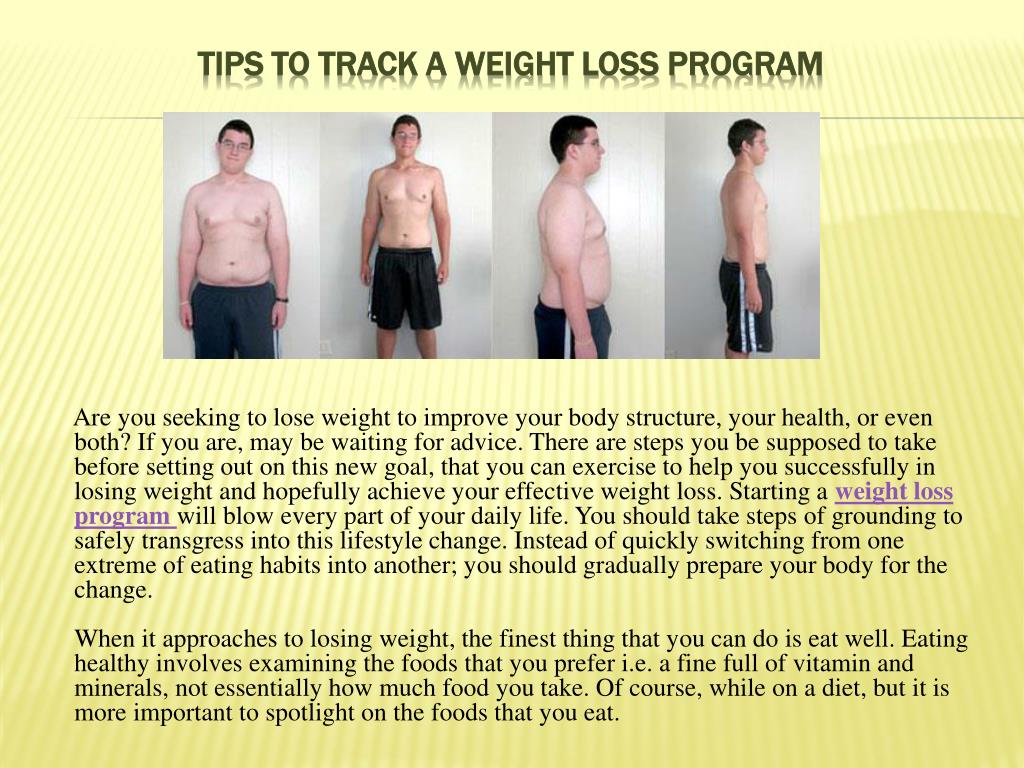 TIPS TO TRACK A WEIGHT LOSS PROGRAM

Are you seeking to lose weight to improve your body structure, your health, or even both? If you are, may be waiting for advice. There are steps you be supposed to take before setting out on this new goal, that you can exercise to help you successfully in losing weight and hopefully achieve your effective weight loss. Starting a weight loss program will blow every part of your daily life. You should take steps of grounding to safely transgress into this lifestyle change. Instead of quickly switching from one extreme of eating habits into another; you should gradually prepare your body for the change.

When it approaches to losing weight, the finest thing that you can do is eat well. Eating healthy involves examining the foods that you prefer i.e. a fine full of vitamin and minerals, not essentially how much food you take. Of course, while on a diet, but it is more important to spotlight on the foods that you eat.